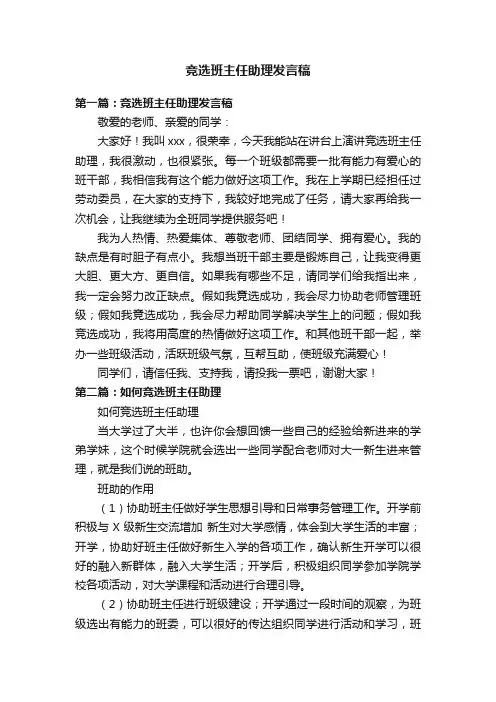 竞选班主任助理发言稿

第一篇：竞选班主任助理发言稿

敬爱的老师、亲爱的同学：

大家好！我叫 xxx，很荣幸，今天我能站在讲台上演讲竞选班主任助理，我很激动，也很紧张。每一个班级都需要一批有能力有爱心的班干部，我相信我有这个能力做好这项工作。我在上学期已经担任过劳动委员，在大家的支持下，我较好地完成了任务，请大家再给我一次机会，让我继续为全班同学提供服务吧！

我为人热情、热爱集体、尊敬老师、团结同学、拥有爱心。我的缺点是有时胆子有点小。我想当班干部主要是锻炼自己，让我变得更大胆、更大方、更自信。如果我有哪些不足，请同学们给我指出来，我一定会努力改正缺点。假如我竞选成功，我会尽力协助老师管理班级；假如我竞选成功，我会尽力帮助同学解决学生上的问题；假如我竞选成功，我将用高度的热情做好这项工作。和其他班干部一起，举办一些班级活动，活跃班级气氛，互帮互助，使班级充满爱心！

同学们，请信任我、支持我，请投我一票吧，谢谢大家！

第二篇：如何竞选班主任助理

如何竞选班主任助理

当大学过了大半，也许你会想回馈一些自己的经验给新进来的学弟学妹，这个时候学院就会选出一些同学配合老师对大一新生进来管理，就是我们说的班助。

班助的作用

（1）协助班主任做好学生思想引导和日常事务管理工作。开学前积极与 X 级新生交流增加 新生对大学感情，体会到大学生活的丰富；开学，协助好班主任做好新生入学的各项工作，确认新生开学可以很好的融入新群体，融入大学生活；开学后，积极组织同学参加学院学校各项活动，对大学课程和活动进行合理引导。

（2）协助班主任进行班级建设；开学通过一段时间的观察，为班级选出有能力的班委，可以很好的传达组织同学进行活动和学习，班